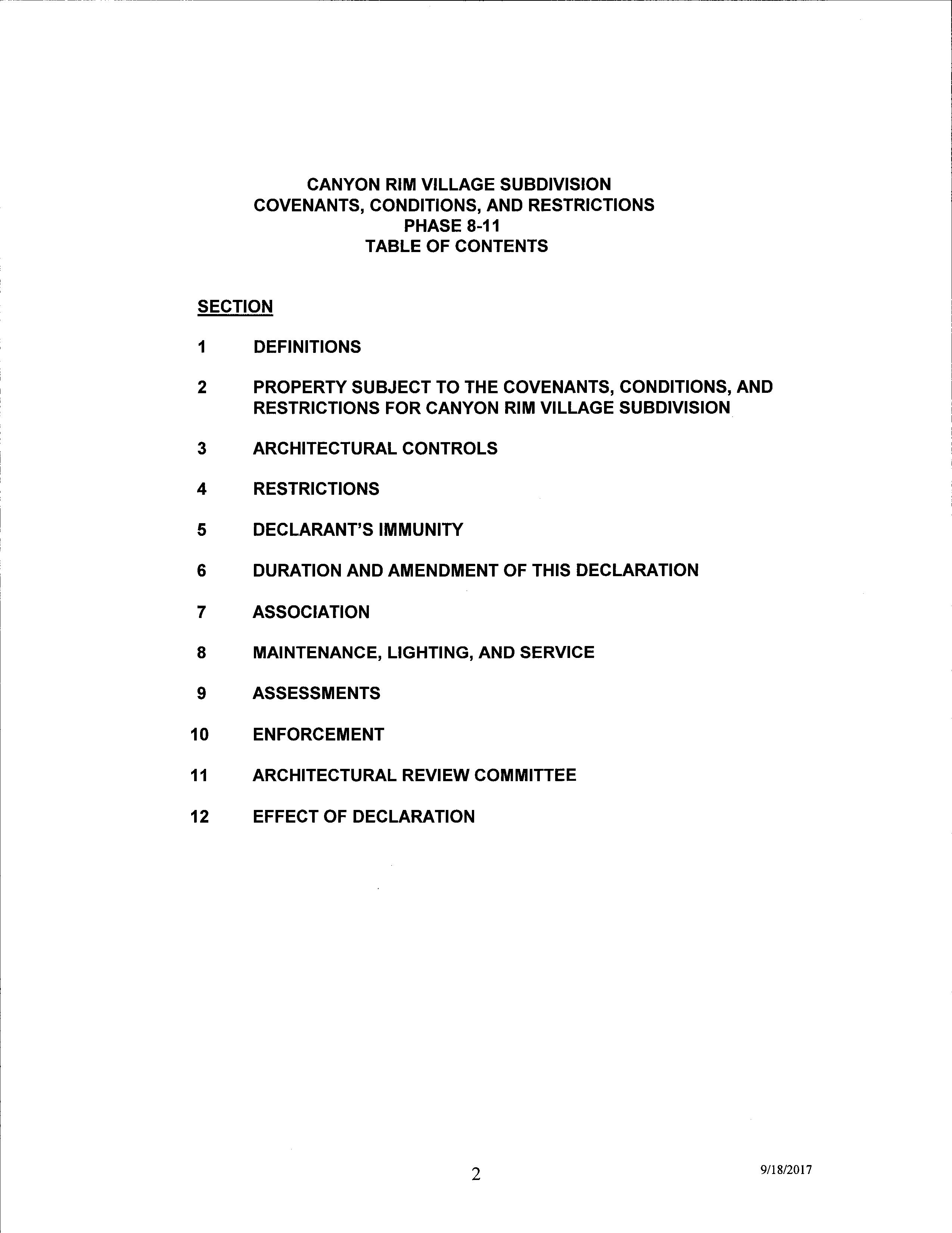 CANYON RIM VILLAGE SUBDIVISION
COVENANTS, CONDITIONS, AND RESTRICTIONS
PHASE 8-11
TABLE OF CONTENTS

SECTION

1 DEFINITIONS

2 PROPERTY SUBJECT TO THE COVENANTS, CONDITIONS, AND RESTRICTIONS FOR CANYON RIM VILLAGE SUBDIVISION

3 ARCHITECTURAL CONTROLS

4 RESTRICTIONS

5 DECLARANT'S IMMUNITY

6 DURATION AND AMENDMENT OF THIS DECLARATION

7 ASSOCIATION

8 MAINTENANCE, LIGHTING, AND SERVICE

9 ASSESSMENTS

10 ENFORCEMENT

11 ARCHITECTURAL REVIEW COMMITTEE

12 EFFECT OF DECLARATION

2

9/18/2017